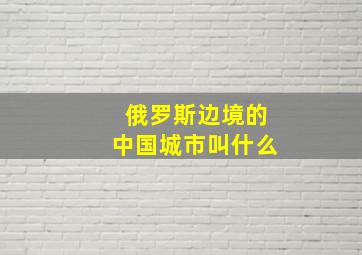 俄罗斯边境的
中国城市叫什么